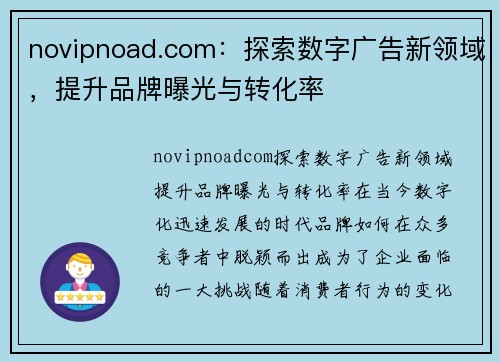 novipnoad.com：探索数字广告新领域，提升品牌曝光与转化率

novipnoadcom探索数字广告新领域提升品牌曝光与转化率在当今数字化迅速发展的时代品牌如何在众多竞争者中脱颖而出成为了企业面临的一大挑战随着消费者行为的变化